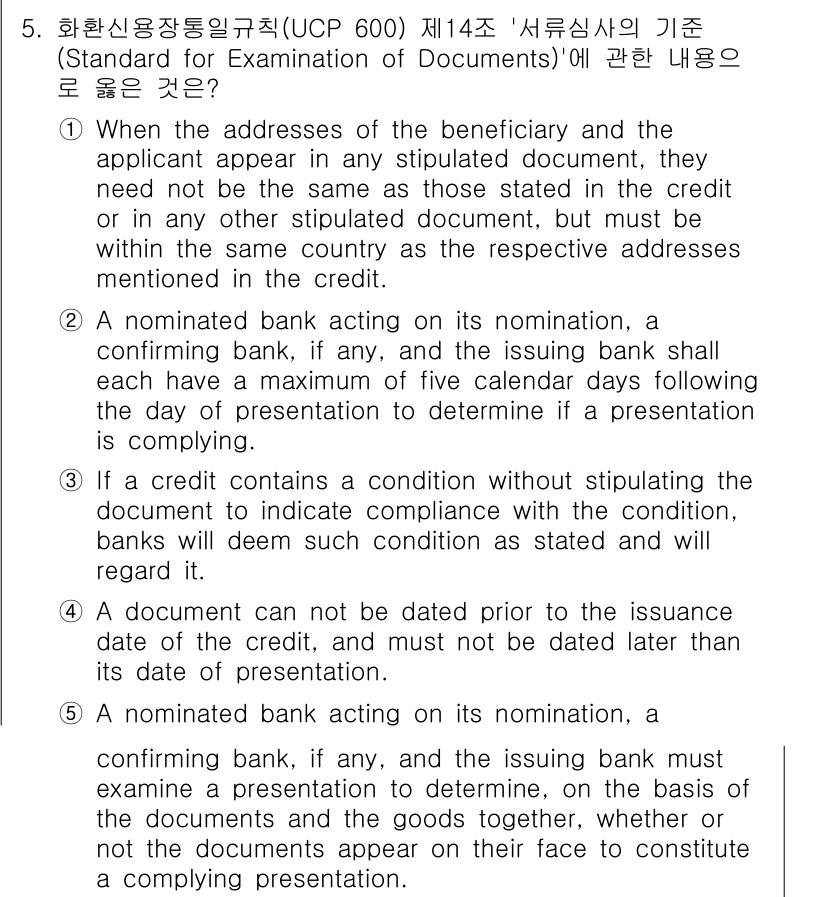 5. 화환신용장통일규칙(UCP 600) 제14조 '서류심사의 기준 (Standard for Examination of Documents)'에 관한 내용으로 옳은 것은?

① When the addresses of the beneficiary and the applicant appear in any stipulated document, they need not be the same as those stated in the credit or in any other stipulated document, but must be within the same country as the respective addresses mentioned in the credit.

② A nominated bank acting on its nomination, a confirming bank, if any, and the issuing bank shall each have a maximum of five calendar days following the day of presentation to determine if a presentation is complying.

③ If a credit contains a condition without stipulating the document to indicate compliance with the condition, banks will deem such condition as stated and will regard it.

④ A document can not be dated prior to the issuance date of the credit, and must not be dated later than its date of presentation.

⑤ A nominated bank acting on its nomination, a confirming bank, if any, and the issuing bank must examine a presentation to determine, on the basis of the documents and the goods together, whether or not the documents appear on their face to constitute a complying presentation.